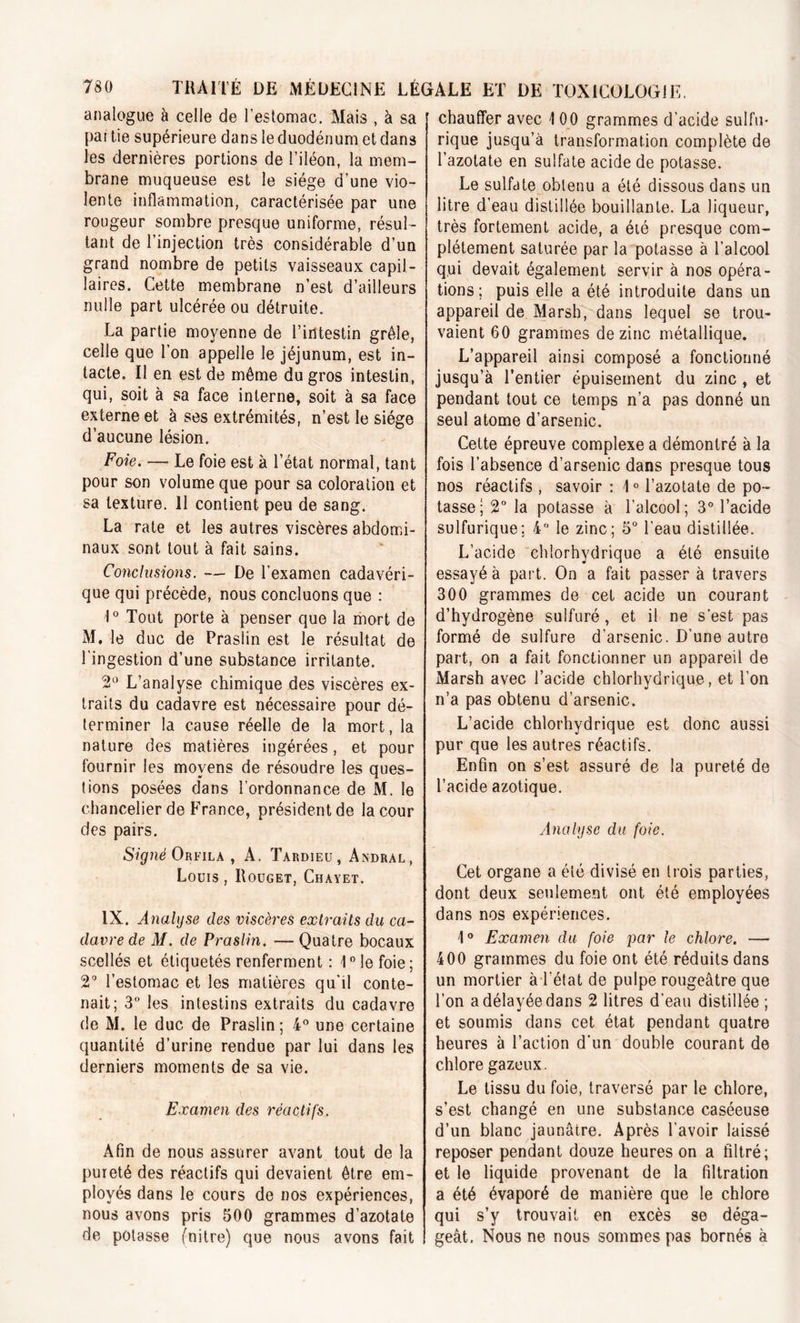 780 TRAITÉ DE MÉDECINE LÉGALE ET DE TOXICOLOGIE.

analogue à celle de l'estomac. Mais, à sa partie supérieure dans le duodénum et dans les dernières portions de l'iléon, la membrane muqueuse est le siége d'une violente inflammation, caractérisée par une rougeur sombre presque uniforme, résultant de l'injection très considérable d'un grand nombre de petits vaisseaux capillaires. Cette membrane n'est d'ailleurs nulle part ulcérée ou détruite.

La partie moyenne de l'intestin grêle, celle que l'on appelle le jéjunum, est intacte. Il en est de même du gros intestin, qui, soit à sa face interne, soit à sa face externe et à ses extrémités, n'est le siége d'aucune lésion.

Foie. — Le foie est à l'état normal, tant pour son volume que pour sa coloration et sa texture. Il contient peu de sang.

La rate et les autres viscères abdominaux sont tout à fait sains.

Conclusions. — De l'examen cadavérique qui précède, nous concluons que :

1° Tout porte à penser que la mort de M. le duc de Praslin est le résultat de l'ingestion d'une substance irritante.

2° L'analyse chimique des viscères extraits du cadavre est nécessaire pour déterminer la cause réelle de la mort, la nature des matières ingérées, et pour fournir les moyens de résoudre les questions posées dans l'ordonnance de M. le chancelier de France, président de la cour des pairs.

Signé Orfila, A. Tardieu, Andral, Louis, Rouget, Chayet.

IX. Analyse des viscères extraits du cadavre de M. de Praslin. — Quatre bocaux scellés et étiquetés renferment : 1° le foie; 2° l'estomac et les matières qu'il contenait; 3° les intestins extraits du cadavre de M. le duc de Praslin; 4° une certaine quantité d'urine rendue par lui dans les derniers moments de sa vie.

Examen des réactifs.

Afin de nous assurer avant tout de la pureté des réactifs qui devaient être employés dans le cours de nos expériences, nous avons pris 500 grammes d'azotate de potasse (nitre) que nous avons fait chauffer avec 100 grammes d'acide sulfurique jusqu'à transformation complète de l'azotate en sulfate acide de potasse.

Le sulfate obtenu a été dissous dans un litre d'eau distillée bouillante. La liqueur, très fortement acide, a été presque complétement saturée par la potasse à l'alcool qui devait également servir à nos opérations; puis elle a été introduite dans un appareil de Marsh, dans lequel se trouvaient 60 grammes de zinc métallique.

L'appareil ainsi composé a fonctionné jusqu'à l'entier épuisement du zinc, et pendant tout ce temps n'a pas donné un seul atome d'arsenic.

Cette épreuve complexe a démontré à la fois l'absence d'arsenic dans presque tous nos réactifs, savoir : 1° l'azotate de potasse; 2° la potasse à l'alcool; 3° l'acide sulfurique; 4° le zinc; 5° l'eau distillée.

L'acide chlorhydrique a été ensuite essayé à part. On a fait passer à travers 300 grammes de cet acide un courant d'hydrogène sulfuré, et il ne s'est pas formé de sulfure d'arsenic. D'une autre part, on a fait fonctionner un appareil de Marsh avec l'acide chlorhydrique, et l'on n'a pas obtenu d'arsenic.

L'acide chlorhydrique est donc aussi pur que les autres réactifs.

Enfin on s'est assuré de la pureté de l'acide azotique.

Analyse du foie.

Cet organe a été divisé en trois parties, dont deux seulement ont été employées dans nos expériences.

1° Examen du foie par le chlore. — 400 grammes du foie ont été réduits dans un mortier à l'état de pulpe rougeâtre que l'on a délayée dans 2 litres d'eau distillée; et soumis dans cet état pendant quatre heures à l'action d'un double courant de chlore gazeux.

Le tissu du foie, traversé par le chlore, s'est changé en une substance caséeuse d'un blanc jaunâtre. Après l'avoir laissé reposer pendant douze heures on a filtré; et le liquide provenant de la filtration a été évaporé de manière que le chlore qui s'y trouvait en excès se dégageât. Nous ne nous sommes pas bornés à